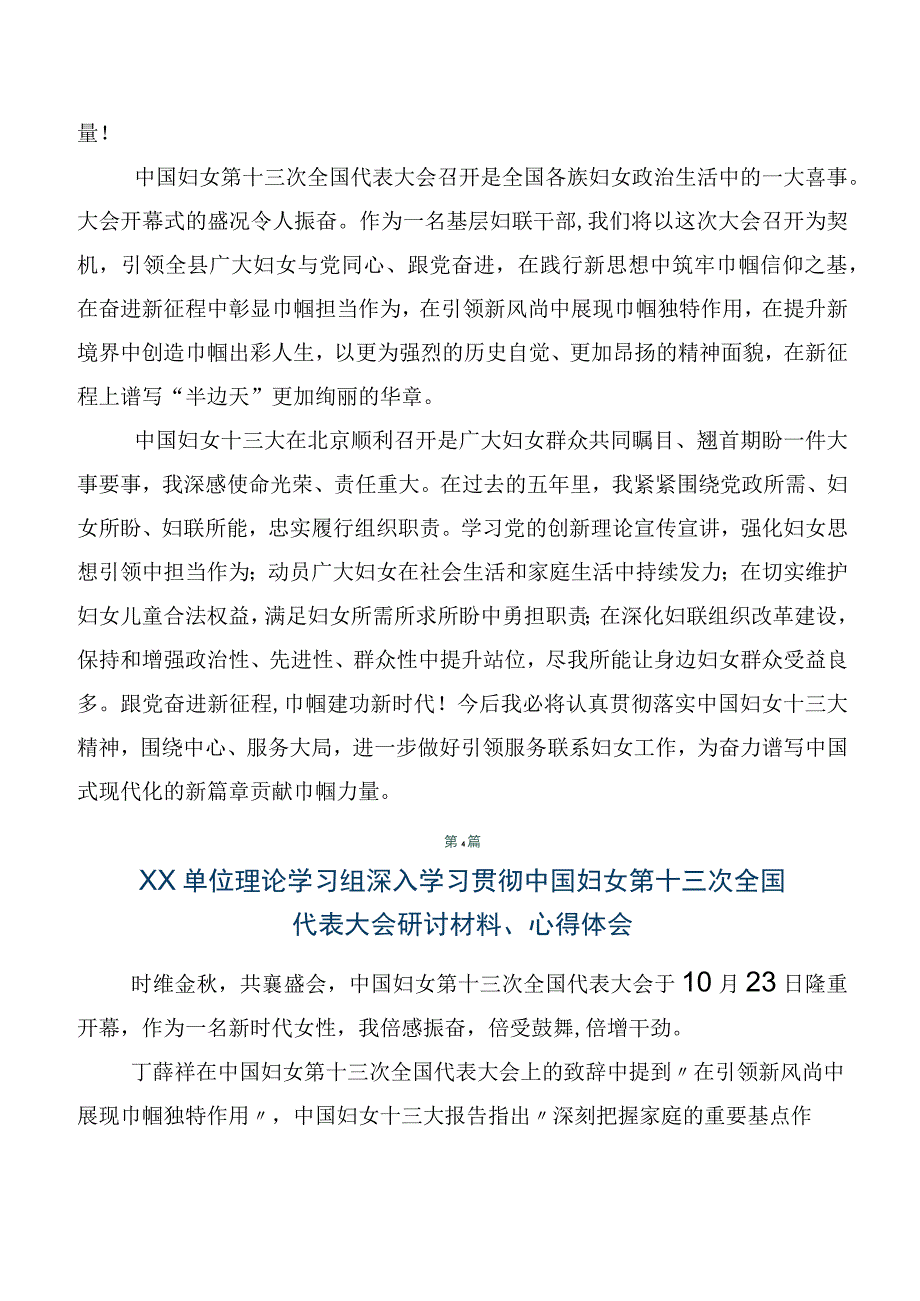 量！

中国妇女第十三次全国代表大会召开是全国各族妇女政治生活中的一大喜事。大会开幕式的盛况令人振奋。作为一名基层妇联干部，我们将以这次大会召开为契机，引领全县广大妇女与党同心、跟党奋进，在践行新思想中筑牢巾帼信仰之基，在奋进新征程中彰显巾帼担当作为，在引领新风尚中展现巾帼独特作用，在提升新境界中创造巾帼出彩人生，以更为强烈的历史自觉、更加昂扬的精神面貌，在新征程上谱写“半边天”更加绚丽的华章。

中国妇女十三大在北京顺利召开是广大妇女群众共同瞩目、翘首期盼一件大事要事，我深感使命光荣、责任重大。在过去的五年里，我紧紧围绕党政所需、妇女所盼、妇联所能，忠实履行组织职责。学习党的创新理论宣传宣讲，强化妇女思想引领中担当作为；动员广大妇女在社会生活和家庭生活中持续发力；在切实维护妇女儿童合法权益，满足妇女所需所求所盼中勇担职责；在深化妇联组织改革建设，保持和增强政治性、先进性、群众性中提升站位，尽我所能让身边妇女群众受益良多。跟党奋进新征程，巾帼建功新时代！今后我必将认真贯彻落实中国妇女十三大精神，围绕中心、服务大局，进一步做好引领服务联系妇女工作，为奋力谱写中国式现代化的新篇章贡献巾帼力量。

第4篇

XX单位理论学习组深入学习贯彻中国妇女第十三次全国代表大会研讨材料、心得体会

时维金秋，共襄盛会，中国妇女第十三次全国代表大会于10月23日隆重开幕，作为一名新时代女性，我倍感振奋，倍受鼓舞，倍增干劲。

丁薛祥在中国妇女第十三次全国代表大会上的致辞中提到〃在引领新风尚中展现巾帼独特作用〃，中国妇女十三大报告指出〃深刻把握家庭的重要基点作